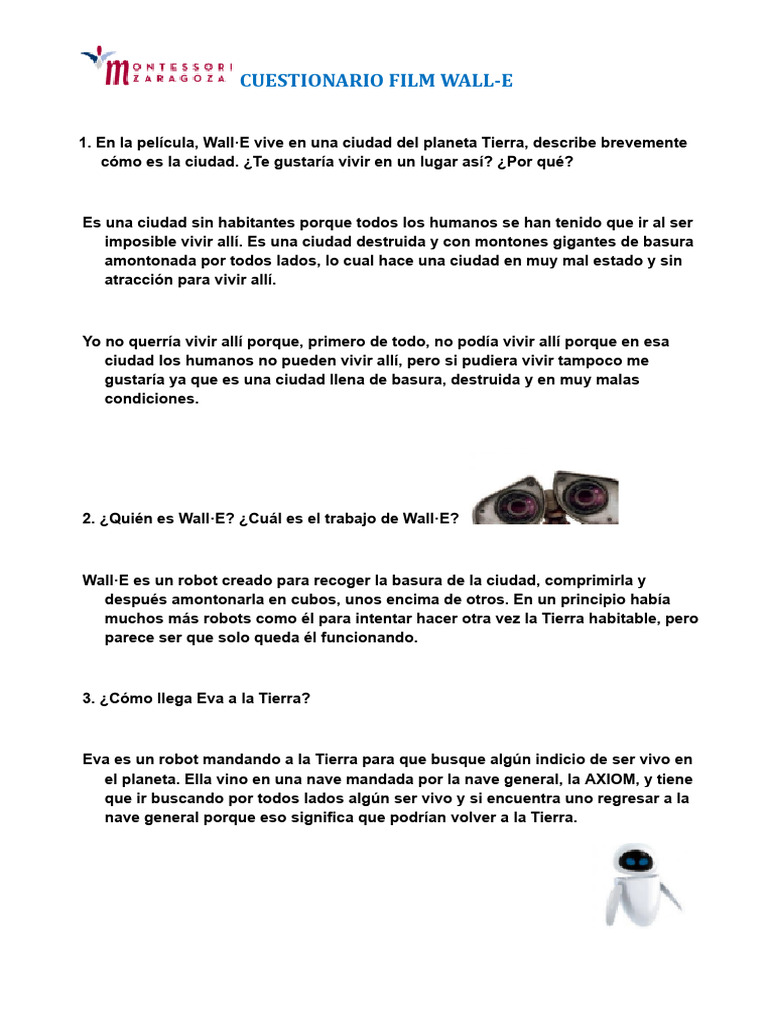 MONTESSORI ZARAGOZA

CUESTIONARIO FILM WALL-E

1. En la película, Wall·E vive en una ciudad del planeta Tierra, describe brevemente cómo es la ciudad. ¿Te gustaría vivir en un lugar así? ¿Por qué?

Es una ciudad sin habitantes porque todos los humanos se han tenido que ir al ser imposible vivir allí. Es una ciudad destruida y con montones gigantes de basura amontonada por todos lados, lo cual hace una ciudad en muy mal estado y sin atracción para vivir allí.

Yo no querría vivir allí porque, primero de todo, no podía vivir allí porque en esa ciudad los humanos no pueden vivir allí, pero si pudiera vivir tampoco me gustaría ya que es una ciudad llena de basura, destruida y en muy malas condiciones.

2. ¿Quién es Wall·E? ¿Cuál es el trabajo de Wall·E?

Wall·E es un robot creado para recoger la basura de la ciudad, comprimirla y después amontonarla en cubos, unos encima de otros. En un principio había muchos más robots como él para intentar hacer otra vez la Tierra habitable, pero parece ser que solo queda él funcionando.

3. ¿Cómo llega Eva a la Tierra?

Eva es un robot mandando a la Tierra para que busque algún indicio de ser vivo en el planeta. Ella vino en una nave mandada por la nave general, la AXIOM, y tiene que ir buscando por todos lados algún ser vivo y si encuentra uno regresar a la nave general porque eso significa que podrían volver a la Tierra.